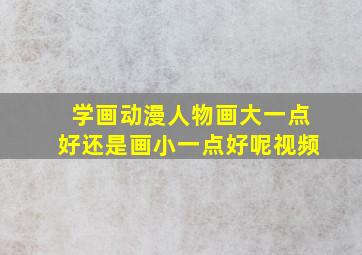 学画动漫人物画大一点好还是画小一点好呢视频